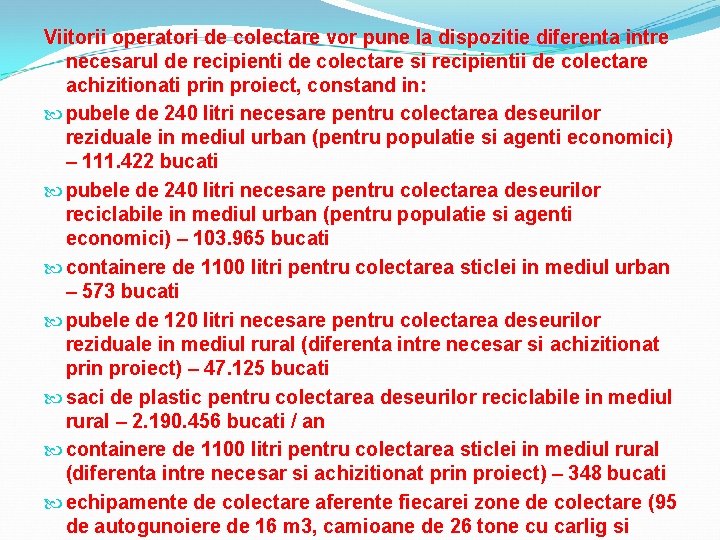 Viitorii operatori de colectare vor pune la dispozitie diferenta intre necesarul de recipienti de colectare si recipientii de colectare achizitionati prin proiect, constand in:

pubele de 240 litri necesare pentru colectarea deseurilor reziduale in mediul urban (pentru populatie si agenti economici) – 111.422 bucati

pubele de 240 litri necesare pentru colectarea deseurilor reciclabile in mediul urban (pentru populatie si agenti economici) – 103.965 bucati

containere de 1100 litri pentru colectarea sticlei in mediul urban – 573 bucati

pubele de 120 litri necesare pentru colectarea deseurilor reziduale in mediul rural (diferenta intre necesar si achizitionat prin proiect) – 47.125 bucati

saci de plastic pentru colectarea deseurilor reciclabile in mediul rural – 2.190.456 bucati / an

containere de 1100 litri pentru colectarea sticlei in mediul rural (diferenta intre necesar si achizitionat prin proiect) – 348 bucati

echipamente de colectare aferente fiecarei zone de colectare (95 de autogunoiere de 16 m3, camioane de 26 tone cu carlig si